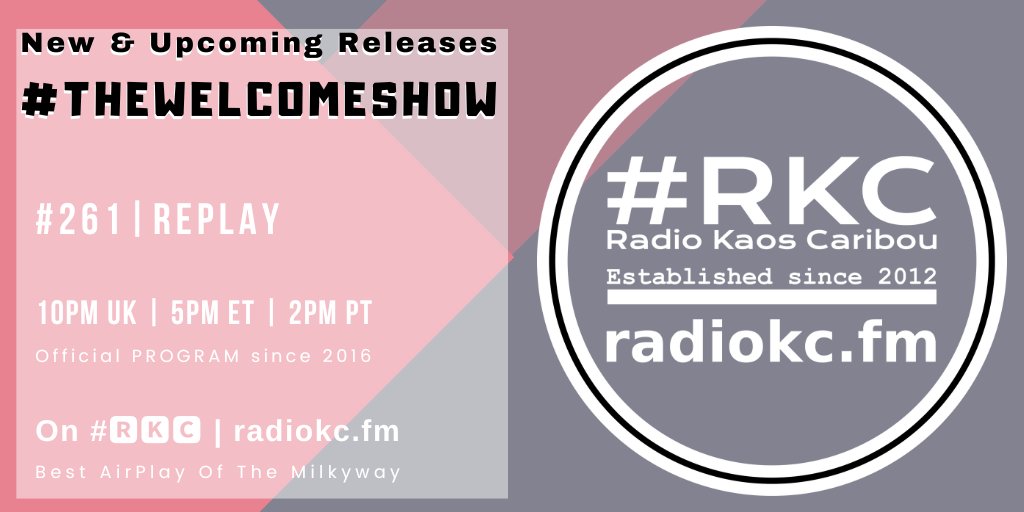 New & Upcoming Releases
#THEWELCOMESHOW

#261 | REPLAY

10PM UK | 5PM ET | 2PM PT

Official PROGRAM since 2016

On #RKC | radiokc.fm

Best AirPlay Of The Milkyway

#RKC
Radio Kaos Caribou
Established since 2012
radiokc.fm